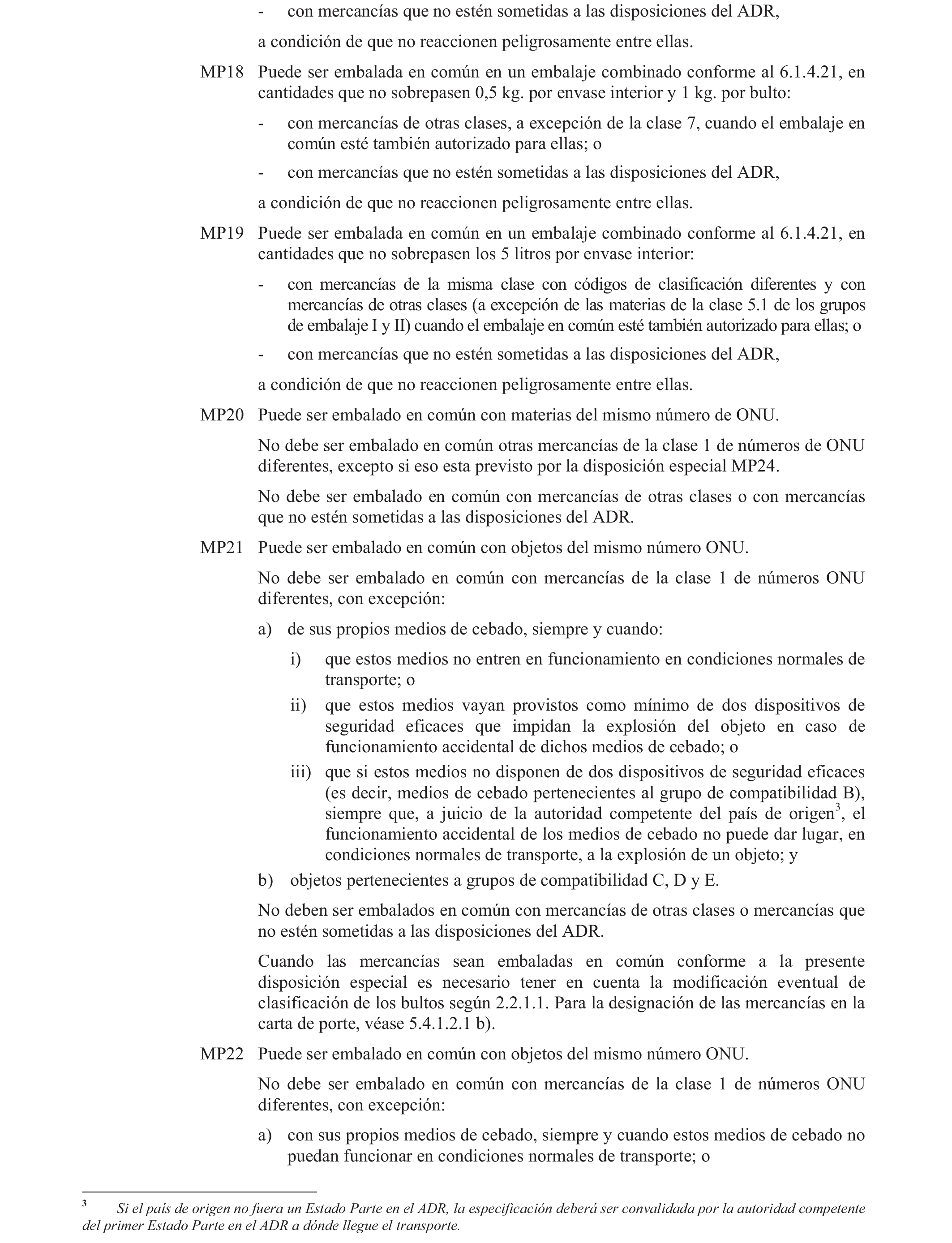 - con mercancías que no estén sometidas a las disposiciones del ADR,

a condición de que no reaccionen peligrosamente entre ellas.

MP18 Puede ser embalada en común en un embalaje combinado conforme al 6.1.4.21, en cantidades que no sobrepasen 0,5 kg. por envase interior y 1 kg. por bulto:

- con mercancías de otras clases, a excepción de la clase 7, cuando el embalaje en común esté también autorizado para ellas; o

- con mercancías que no estén sometidas a las disposiciones del ADR,

a condición de que no reaccionen peligrosamente entre ellas.

MP19 Puede ser embalada en común en un embalaje combinado conforme al 6.1.4.21, en cantidades que no sobrepasen los 5 litros por envase interior:

- con mercancías de la misma clase con códigos de clasificación diferentes y con mercancías de otras clases (a excepción de las materias de la clase 5.1 de los grupos de embalaje I y II) cuando el embalaje en común esté también autorizado para ellas; o

- con mercancías que no estén sometidas a las disposiciones del ADR,

a condición de que no reaccionen peligrosamente entre ellas.

MP20 Puede ser embalado en común con materias del mismo número de ONU.

No debe ser embalado en común otras mercancías de la clase 1 de números de ONU diferentes, excepto si eso esta previsto por la disposición especial MP24.

No debe ser embalado en común con mercancías de otras clases o con mercancías que no estén sometidas a las disposiciones del ADR.

MP21 Puede ser embalado en común con objetos del mismo número ONU.

No debe ser embalado en común con mercancías de la clase 1 de números ONU diferentes, con excepción:

a) de sus propios medios de cebado, siempre y cuando:

i) que estos medios no entren en funcionamiento en condiciones normales de transporte; o

ii) que estos medios vayan provistos como mínimo de dos dispositivos de seguridad eficaces que impidan la explosión del objeto en caso de funcionamiento accidental de dichos medios de cebado; o

iii) que si estos medios no disponen de dos dispositivos de seguridad eficaces (es decir, medios de cebado pertenecientes al grupo de compatibilidad B), siempre que, a juicio de la autoridad competente del país de origen$^3$, el funcionamiento accidental de los medios de cebado no puede dar lugar, en condiciones normales de transporte, a la explosión de un objeto; y

b) objetos pertenecientes a grupos de compatibilidad C, D y E.

No deben ser embalados en común con mercancías de otras clases o mercancías que no estén sometidas a las disposiciones del ADR.

Cuando las mercancías sean embaladas en común conforme a la presente disposición especial es necesario tener en cuenta la modificación eventual de clasificación de los bultos según 2.2.1.1. Para la designación de las mercancías en la carta de porte, véase 5.4.1.2.1 b).

MP22 Puede ser embalado en común con objetos del mismo número ONU.

No debe ser embalado en común con mercancías de la clase 1 de números ONU diferentes, con excepción:

a) con sus propios medios de cebado, siempre y cuando estos medios de cebado no puedan funcionar en condiciones normales de transporte; o

$^3$ Si el país de origen no fuera un Estado Parte en el ADR, la especificación deberá ser convalidada por la autoridad competente del primer Estado Parte en el ADR a dónde llegue el transporte.